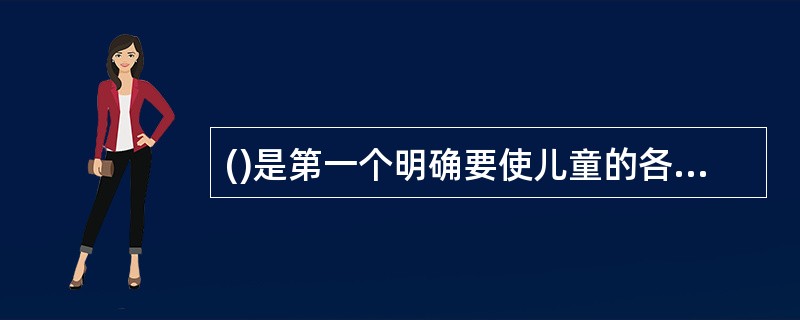 ()是第一个明确要使儿童的各...